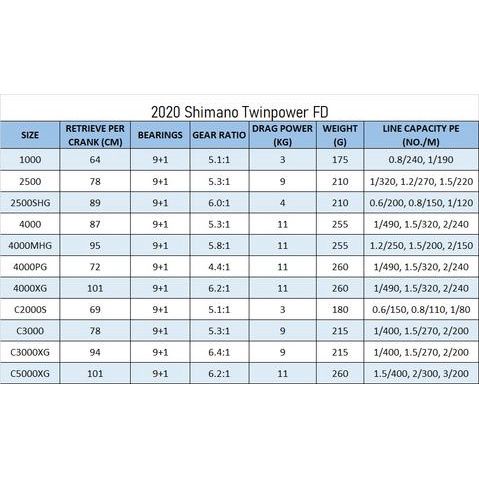 2020 Shimano Twinpower FD

| SIZE | RETRIEVE PER CRANK (CM) | BEARINGS | GEAR RATIO | DRAG POWER (KG) | WEIGHT (G) | LINE CAPACITY PE (NO./M) |
|---|---|---|---|---|---|---|
| 1000 | 64 | 9+1 | 5.1:1 | 3 | 175 | 0.8/240, 1/190 |
| 2500 | 78 | 9+1 | 5.3:1 | 9 | 210 | 1/320, 1.2/270, 1.5/220 |
| 2500SHG | 89 | 9+1 | 6.0:1 | 4 | 210 | 0.6/200, 0.8/150, 1/120 |
| 4000 | 87 | 9+1 | 5.3:1 | 11 | 255 | 1/490, 1.5/320, 2/240 |
| 4000MHG | 95 | 9+1 | 5.8:1 | 11 | 255 | 1.2/250, 1.5/200, 2/150 |
| 4000PG | 72 | 9+1 | 4.4:1 | 11 | 260 | 1/490, 1.5/320, 2/240 |
| 4000XG | 101 | 9+1 | 6.2:1 | 11 | 260 | 1/490, 1.5/320, 2/240 |
| C2000S | 69 | 9+1 | 5.1:1 | 3 | 180 | 0.6/150, 0.8/110, 1/80 |
| C3000 | 78 | 9+1 | 5.3:1 | 9 | 215 | 1/400, 1.5/270, 2/200 |
| C3000XG | 94 | 9+1 | 6.4:1 | 9 | 215 | 1/400, 1.5/270, 2/200 |
| C5000XG | 101 | 9+1 | 6.2:1 | 11 | 260 | 1.5/400, 2/300, 3/200 |